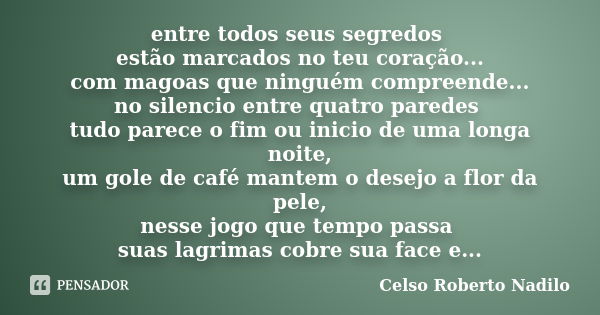 entre todos seus segredos
estão marcados no teu coração...
com magoas que ninguém compreende...
no silencio entre quatro paredes
tudo parece o fim ou inicio de uma longa noite,
um gole de café mantem o desejo a flor da pele,
nesse jogo que tempo passa
suas lagrimas cobre sua face e...

PENSADOR

Celso Roberto Nadilo